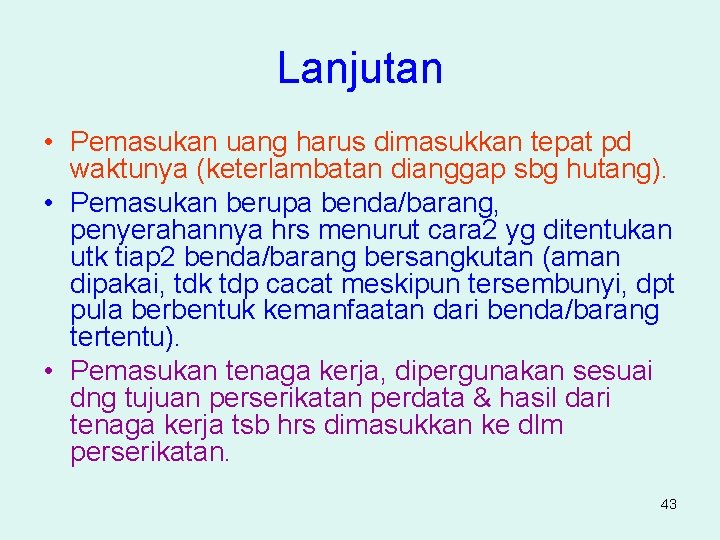 Lanjutan

• Pemasukan uang harus dimasukkan tepat pd waktunya (keterlambatan dianggap sbg hutang).

• Pemasukan berupa benda/barang, penyerahannya hrs menurut cara2 yg ditentukan utk tiap2 benda/barang bersangkutan (aman dipakai, tdk tdp cacat meskipun tersembunyi, dpt pula berbentuk kemanfaatan dari benda/barang tertentu).

• Pemasukan tenaga kerja, dipergunakan sesuai dng tujuan perserikatan perdata & hasil dari tenaga kerja tsb hrs dimasukkan ke dlm perserikatan.

43